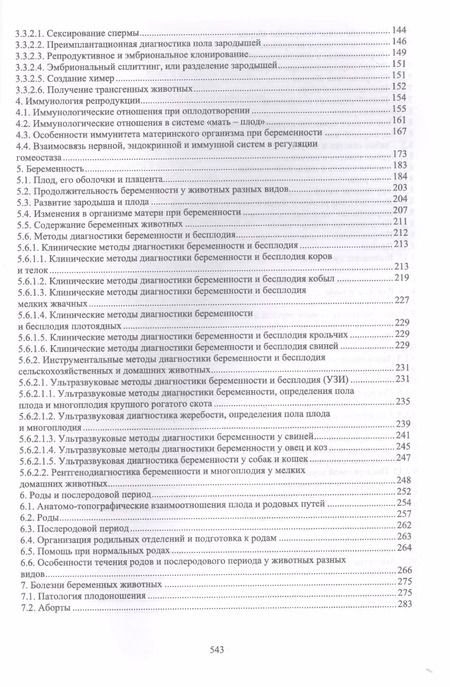 3.3.2.1. Сексирование спермы 144
3.3.2.2. Преимплантационная диагностика пола зародышей 146
3.3.2.3. Репродуктивное и эмбриональное клонирование 149
3.3.2.4. Эмбриональный сплиттинг, или разделение зародышей 151
3.3.2.5. Создание химер 151
3.3.2.6. Получение трансгенных животных 152
4. Иммунология репродукции 154
4.1. Иммунологические отношения при оплодотворении 155
4.2. Иммунологические отношения в системе «мать – плод» 161
4.3. Особенности иммунитета материнского организма при беременности 167
4.4. Взаимосвязь нервной, эндокринной и иммунной систем в регуляции гомеостаза 173
5. Беременность 183
5.1. Плод, его оболочки и плацента 184
5.2. Продолжительность беременности у животных разных видов 203
5.3. Развитие зародыша и плода 204
5.4. Изменения в организме матери при беременности 207
5.5. Содержание беременных животных 211
5.6. Методы диагностики беременности и бесплодия 212
5.6.1. Клинические методы диагностики беременности и бесплодия 213
5.6.1.1. Клинические методы диагностики беременности и бесплодия коров и телок 213
5.6.1.2. Клинические методы диагностики беременности и бесплодия кобыл 219
5.6.1.3. Клинические методы диагностики беременности и бесплодия мелких жвачных 227
5.6.1.4. Клинические методы диагностики беременности и бесплодия плотоядных 229
5.6.1.5. Клинические методы диагностики беременности и бесплодия крольчих 229
5.6.1.6. Клинические методы диагностики беременности и бесплодия свиней 229
5.6.2. Инструментальные методы диагностики беременности и бесплодия сельскохозяйственных и домашних животных 231
5.6.2.1. Ультразвуковые методы диагностики беременности и бесплодия (УЗИ) 231
5.6.2.1.1. Ультразвуковые методы диагностики беременности, определения пола плода и многоплодия крупного рогатого скота 235
5.6.2.1.2. Ультразвуковая диагностика жеребости, определения пола плода и многоплодия 239
5.6.2.1.3. Ультразвуковые методы диагностики беременности у свиней 241
5.6.2.1.4. Ультразвуковые методы диагностики беременности у овец и коз 245
5.6.2.1.5. Ультразвуковая диагностика беременности у собак и кошек 247
5.6.2.2. Рентгенодиагностика беременности и многоплодия у мелких домашних животных 248
6. Роды и послеродовой период 252
6.1. Анатомо-топографические взаимоотношения плода и родовых путей 254
6.2. Роды 257
6.3. Послеродовой период 262
6.4. Организация родильных отделений и подготовка к родам 263
6.5. Помощь при нормальных родах 264
6.6. Особенности течения родов и послеродового периода у животных разных видов 266
7. Болезни беременных животных 275
7.1. Патология плодоношения 275
7.2. Аборты 283

543